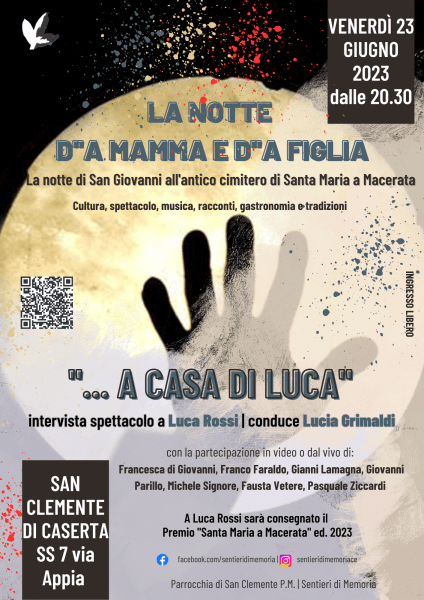 VENERDÌ 23
GIUGNO
2023
dalle 20.30

LA NOTTE
D"A MAMMA E D"A FIGLIA

La notte di San Giovanni all'antico cimitero di Santa Maria a Macerata

Cultura, spettacolo, musica, racconti, gastronomia e tradizioni

INGRESSO LIBERO

"... A CASA DI LUCA"

intervista spettacolo a Luca Rossi | conduce Lucia Grimaldi

con la partecipazione in video o dal vivo di:
Francesca di Giovanni, Franco Faraldo, Gianni Lamagna, Giovanni Parillo, Michele Signore, Fausta Vetere, Pasquale Ziccardi

SAN
CLEMENTE
DI CASERTA
SS 7 via
Appia

A Luca Rossi sarà consegnato il
Premio "Santa Maria a Macerata" ed. 2023

facebook.com/sentieridimemoria | sentieridimemoriace

Parrocchia di San Clemente P.M. | Sentieri di Memoria